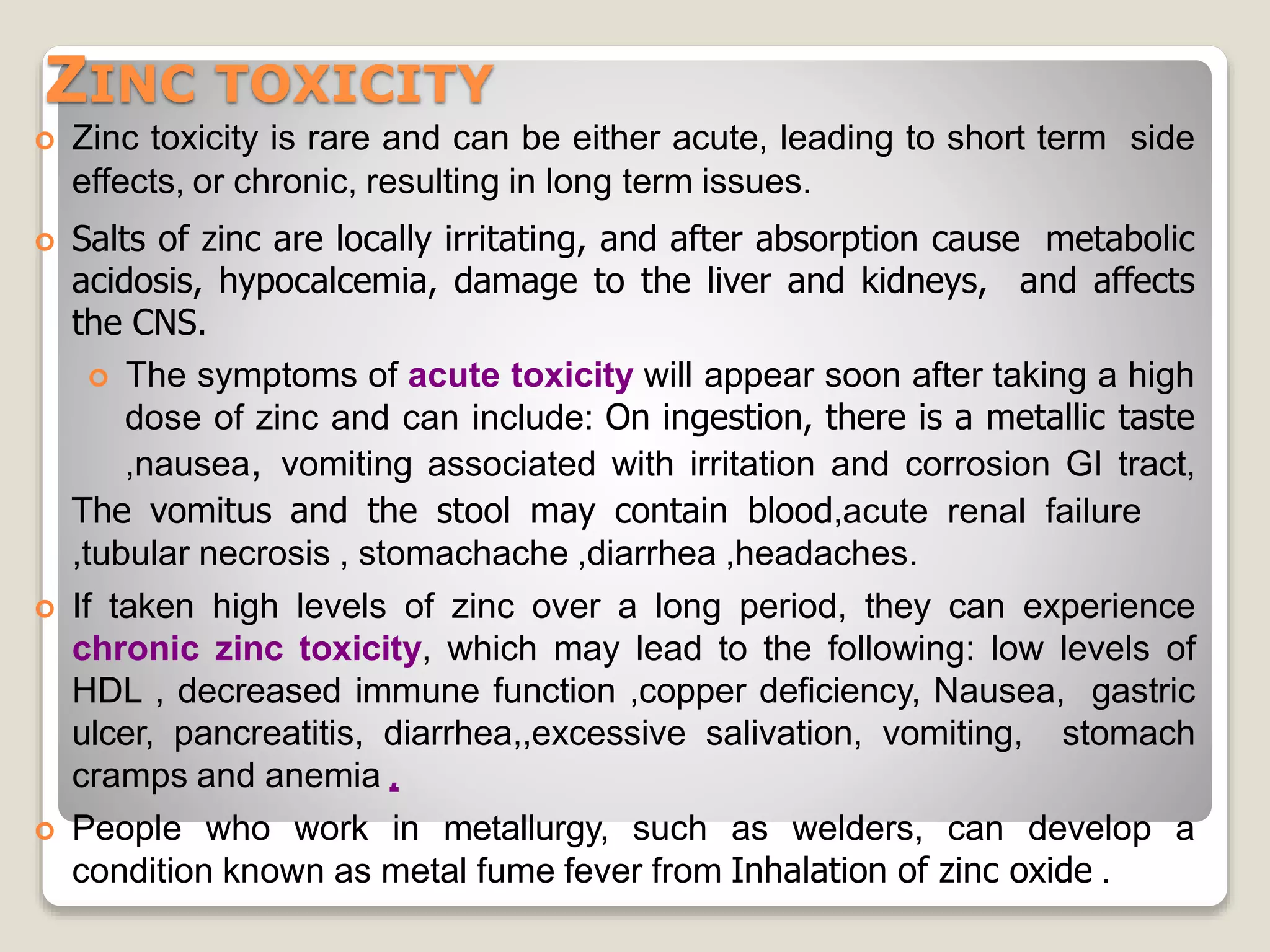 ZINC TOXICITY

Zinc toxicity is rare and can be either acute, leading to short term side effects, or chronic, resulting in long term issues.

Salts of zinc are locally irritating, and after absorption cause metabolic acidosis, hypocalcemia, damage to the liver and kidneys, and affects the CNS.

The symptoms of acute toxicity will appear soon after taking a high dose of zinc and can include: On ingestion, there is a metallic taste ,nausea, vomiting associated with irritation and corrosion GI tract, The vomitus and the stool may contain blood,acute renal failure ,tubular necrosis , stomachache ,diarrhea ,headaches.

If taken high levels of zinc over a long period, they can experience chronic zinc toxicity, which may lead to the following: low levels of HDL , decreased immune function ,copper deficiency, Nausea, gastric ulcer, pancreatitis, diarrhea,,excessive salivation, vomiting, stomach cramps and anemia .

People who work in metallurgy, such as welders, can develop a condition known as metal fume fever from Inhalation of zinc oxide .